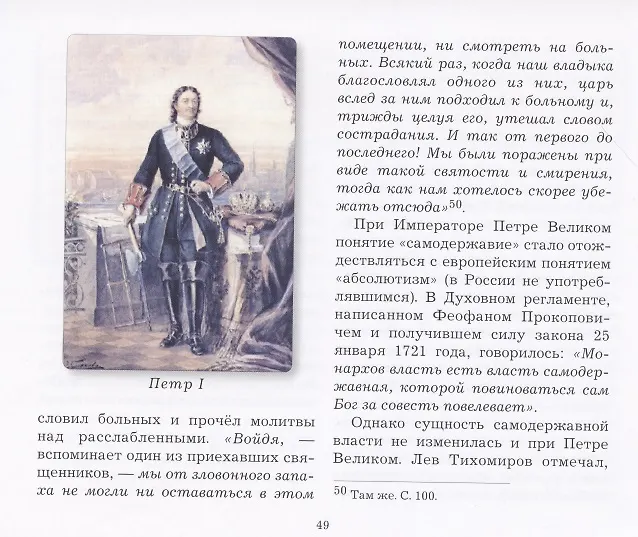 Петр I

словил больных и прочёл молитвы над расслабленными. «Войдя, — вспоминает один из приехавших священников, — мы от зловонного запаха не могли ни оставаться в этом помещении, ни смотреть на больных. Всякий раз, когда наш владыка благословлял одного из них, царь вслед за ним подходил к больному и, трижды целуя его, утешал словом сострадания. И так от первого до последнего! Мы были поражены при виде такой святости и смирения, тогда как нам хотелось скорее убежать отсюда»$^{50}$.

При Императоре Петре Великом понятие «самодержавие» стало отождествляться с европейским понятием «абсолютизм» (в России не употреблявшимся). В Духовном регламенте, написанном Феофаном Прокоповичем и получившем силу закона 25 января 1721 года, говорилось: «Монархов власть есть власть самодержавная, которой повиноваться сам Бог за совесть повелевает».

Однако сущность самодержавной власти не изменилась и при Петре Великом. Лев Тихомиров отмечал,

$^{50}$ Там же. С. 100.

49